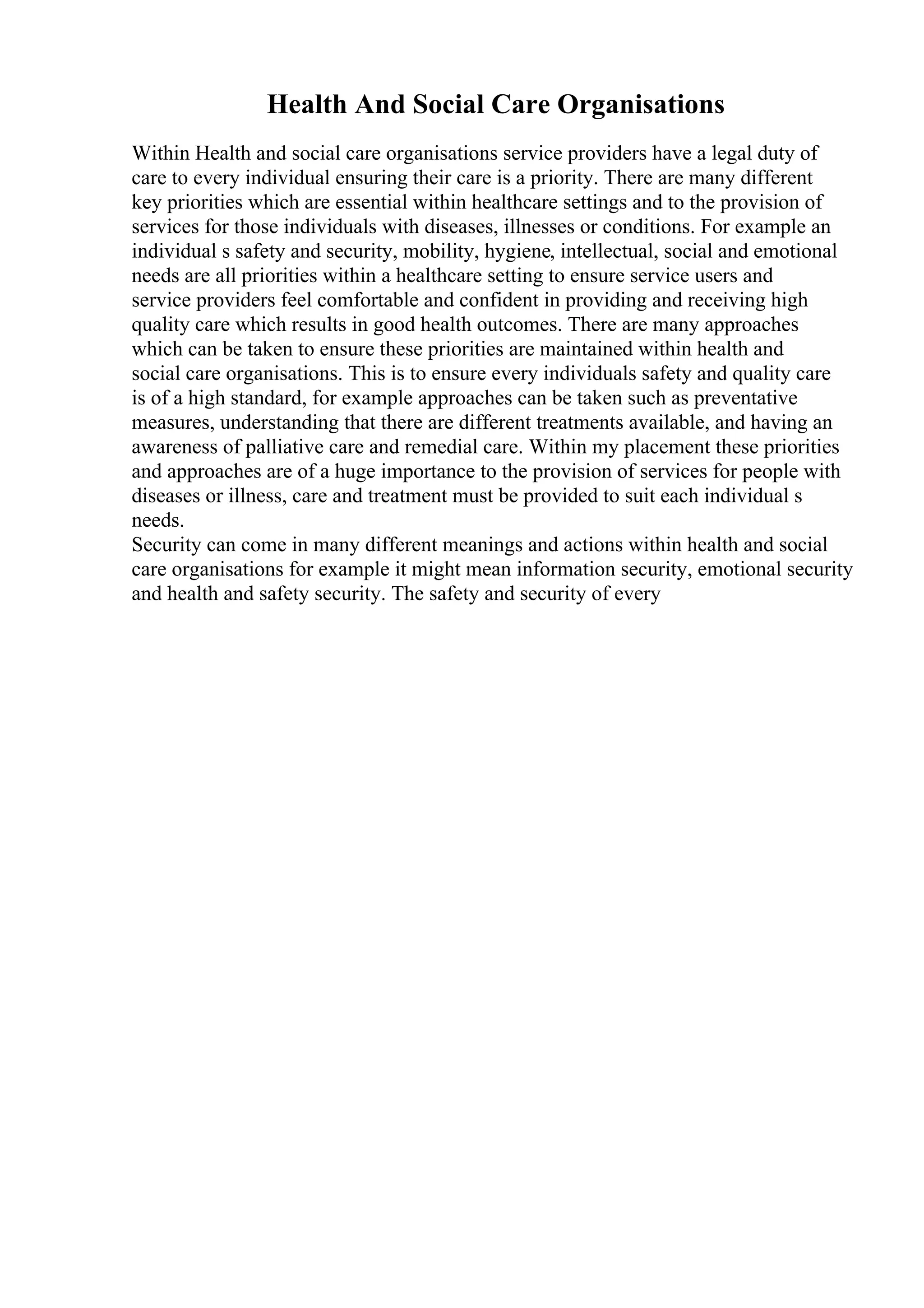 Health And Social Care Organisations

Within Health and social care organisations service providers have a legal duty of care to every individual ensuring their care is a priority. There are many different key priorities which are essential within healthcare settings and to the provision of services for those individuals with diseases, illnesses or conditions. For example an individual s safety and security, mobility, hygiene, intellectual, social and emotional needs are all priorities within a healthcare setting to ensure service users and service providers feel comfortable and confident in providing and receiving high quality care which results in good health outcomes. There are many approaches which can be taken to ensure these priorities are maintained within health and social care organisations. This is to ensure every individuals safety and quality care is of a high standard, for example approaches can be taken such as preventative measures, understanding that there are different treatments available, and having an awareness of palliative care and remedial care. Within my placement these priorities and approaches are of a huge importance to the provision of services for people with diseases or illness, care and treatment must be provided to suit each individual s needs.
Security can come in many different meanings and actions within health and social care organisations for example it might mean information security, emotional security and health and safety security. The safety and security of every